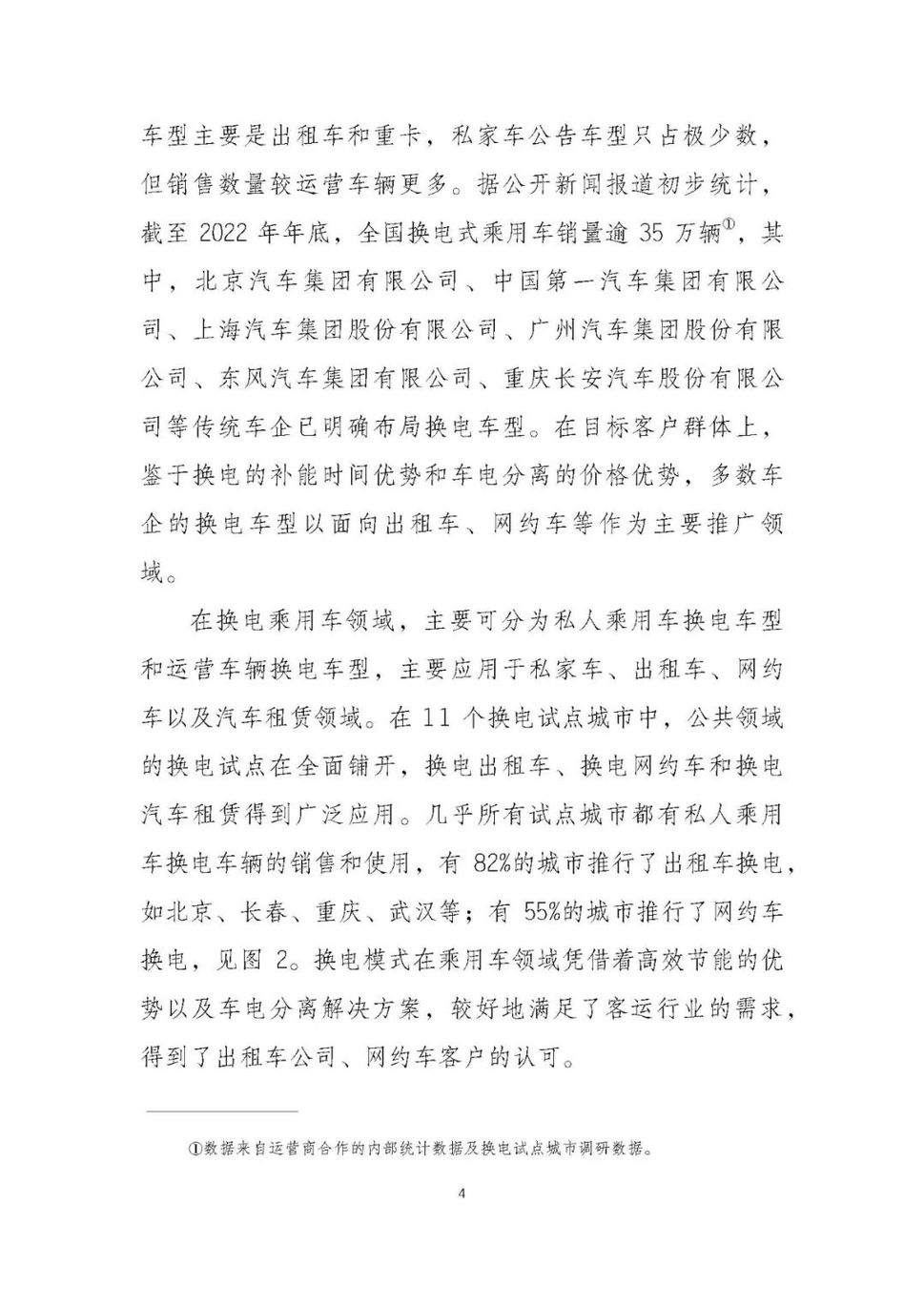 车型主要是出租车和重卡，私家车公告车型只占极少数，但销售数量较运营车辆更多。据公开新闻报道初步统计，截至 2022 年年底，全国换电式乘用车销量逾 35 万辆①，其中，北京汽车集团有限公司、中国第一汽车集团有限公司、上海汽车集团股份有限公司、广州汽车集团股份有限公司、东风汽车集团有限公司、重庆长安汽车股份有限公司等传统车企已明确布局换电车型。在目标客户群体上，鉴于换电的补能时间优势和车电分离的价格优势，多数车企的换电车型以面向出租车、网约车等作为主要推广领域。

在换电乘用车领域，主要可分为私人乘用车换电车型和运营车辆换电车型，主要应用于私家车、出租车、网约车以及汽车租赁领域。在 11 个换电试点城市中，公共领域的换电试点在全面铺开，换电出租车、换电网约车和换电汽车租赁得到广泛应用。几乎所有试点城市都有私人乘用车换电车辆的销售和使用，有 82%的城市推行了出租车换电，如北京、长春、重庆、武汉等；有 55%的城市推行了网约车换电，见图 2。换电模式在乘用车领域凭借着高效节能的优势以及车电分离解决方案，较好地满足了客运行业的需求，得到了出租车公司、网约车客户的认可。

①数据来自运营商合作的内部统计数据及换电试点城市调研数据。

4